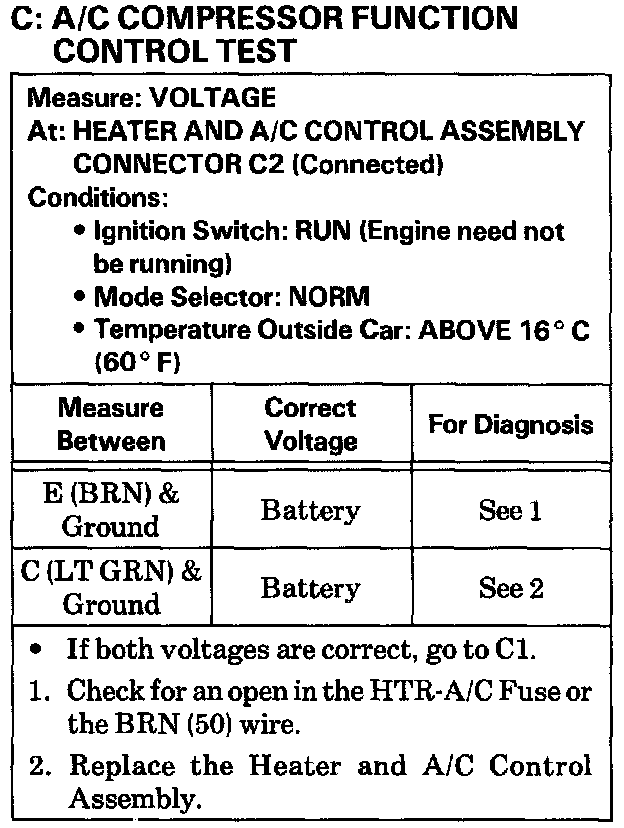 C: A/C COMPRESSOR FUNCTION CONTROL TEST

Measure: VOLTAGE
At: HEATER AND A/C CONTROL ASSEMBLY CONNECTOR C2 (Connected)
Conditions:
• Ignition Switch: RUN (Engine need not be running)
• Mode Selector: NORM
• Temperature Outside Car: ABOVE 16° C (60° F)

| Measure Between | Correct Voltage | For Diagnosis |
|---|---|---|
| E (BRN) & Ground | Battery | See 1 |
| C (LT GRN) & Ground | Battery | See 2 |

• If both voltages are correct, go to C1.
1. Check for an open in the HTR-A/C Fuse or the BRN (50) wire.
2. Replace the Heater and A/C Control Assembly.